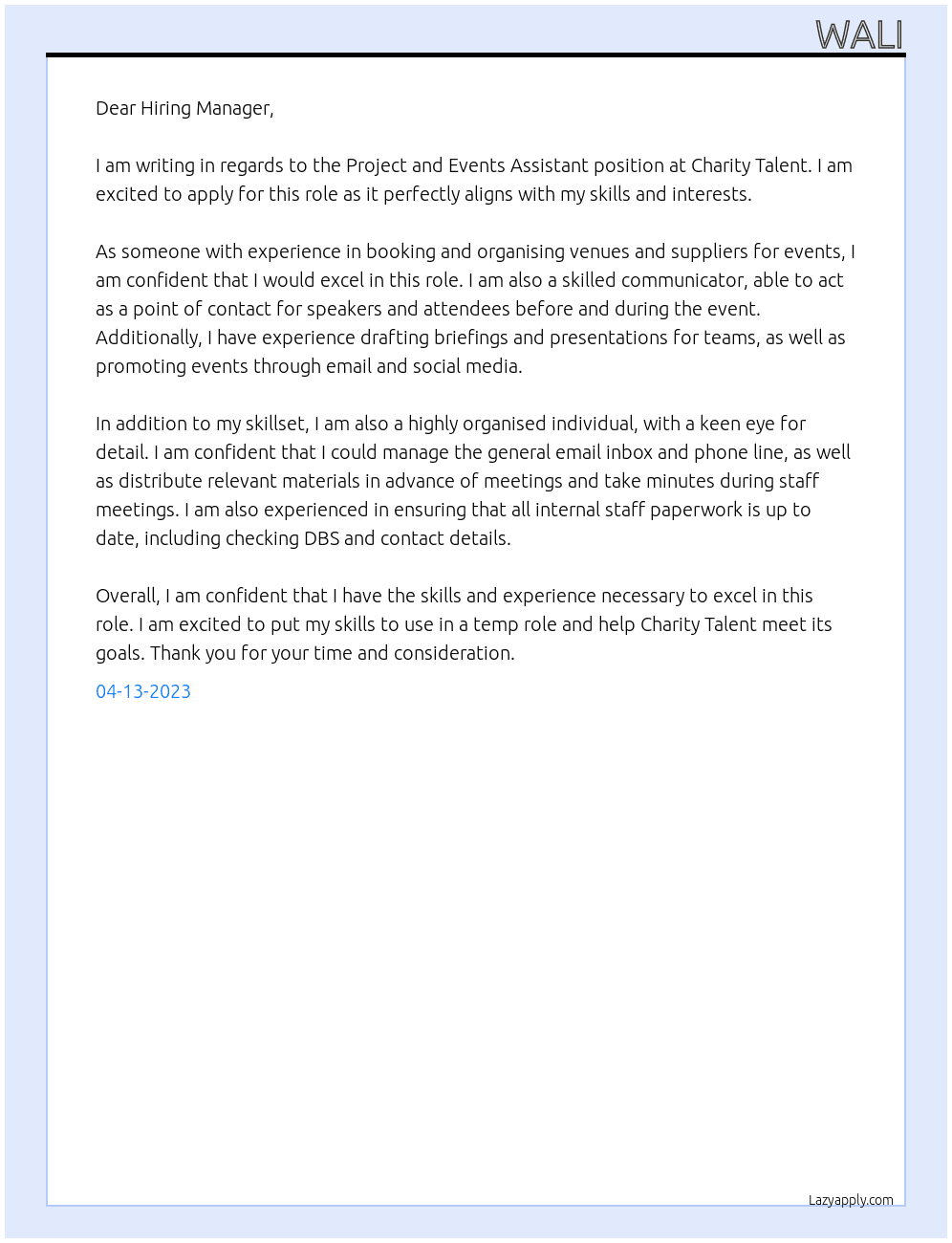 WALI

Dear Hiring Manager,

I am writing in regards to the Project and Events Assistant position at Charity Talent. I am excited to apply for this role as it perfectly aligns with my skills and interests.

As someone with experience in booking and organising venues and suppliers for events, I am confident that I would excel in this role. I am also a skilled communicator, able to act as a point of contact for speakers and attendees before and during the event. Additionally, I have experience drafting briefings and presentations for teams, as well as promoting events through email and social media.

In addition to my skillset, I am also a highly organised individual, with a keen eye for detail. I am confident that I could manage the general email inbox and phone line, as well as distribute relevant materials in advance of meetings and take minutes during staff meetings. I am also experienced in ensuring that all internal staff paperwork is up to date, including checking DBS and contact details.

Overall, I am confident that I have the skills and experience necessary to excel in this role. I am excited to put my skills to use in a temp role and help Charity Talent meet its goals. Thank you for your time and consideration.

04-13-2023

Lazyapply.com